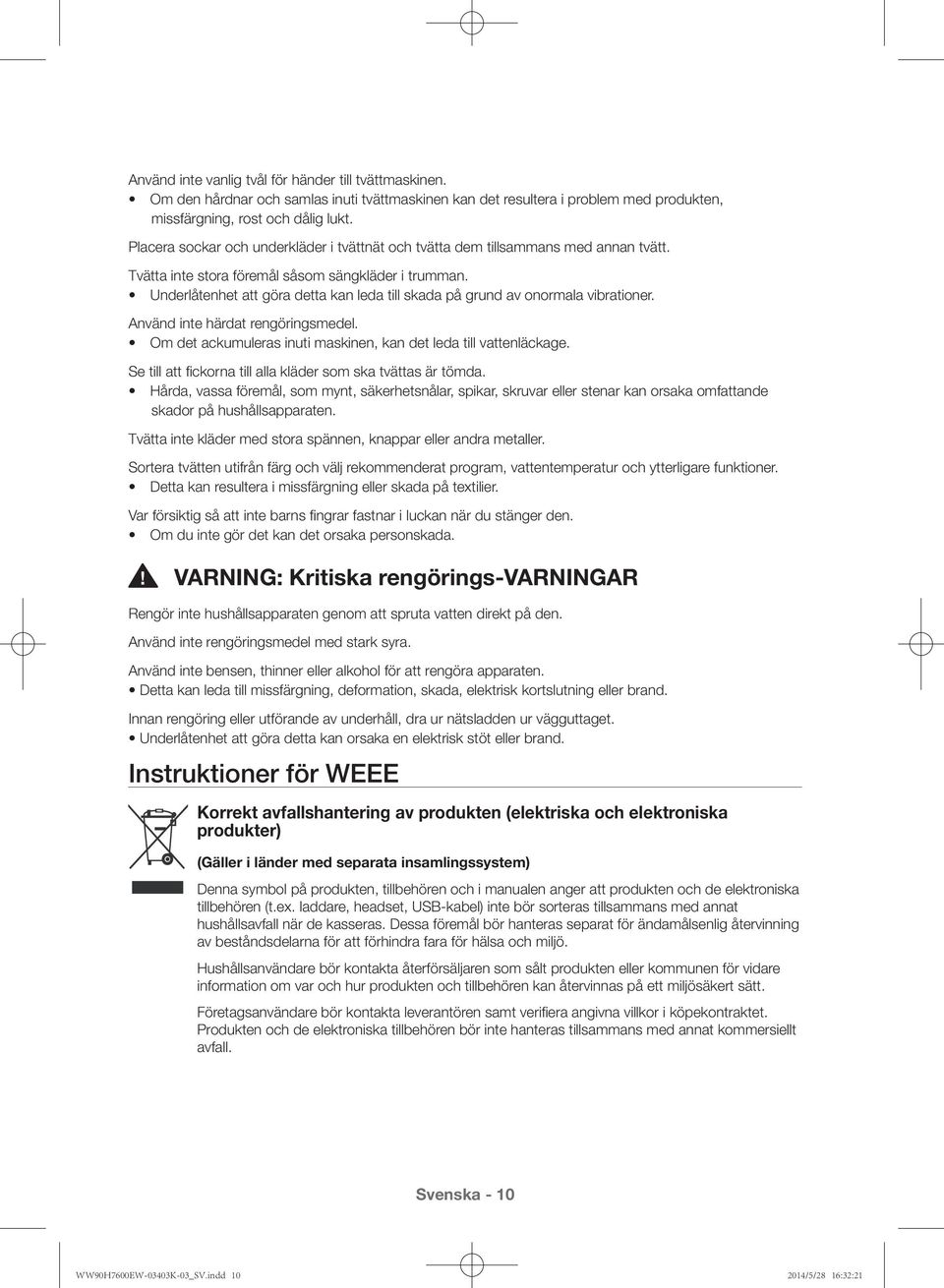 Använd inte vanlig tvål för händer till tvättmaskinen.
• Om den hårdnar och samlas inuti tvättmaskinen kan det resultera i problem med produkten, missfärgning, rost och dålig lukt.

Placera sockar och underkläder i tvättnät och tvätta dem tillsammans med annan tvätt.

Tvätta inte stora föremål såsom sängkläder i trumman.
• Underlåtenhet att göra detta kan leda till skada på grund av onormala vibrationer.

Använd inte härdat rengöringsmedel.
• Om det ackumuleras inuti maskinen, kan det leda till vattenläckage.

Se till att fickorna till alla kläder som ska tvättas är tömda.
• Hårda, vassa föremål, som mynt, säkerhetsnålar, spikar, skruvar eller stenar kan orsaka omfattande skador på hushållsapparaten.

Tvätta inte kläder med stora spännen, knappar eller andra metaller.

Sortera tvätten utifrån färg och välj rekommenderat program, vattentemperatur och ytterligare funktioner.
• Detta kan resultera i missfärgning eller skada på textilier.

Var försiktig så att inte barns fingrar fastnar i luckan när du stänger den.
• Om du inte gör det kan det orsaka personskada.

VARNING: Kritiska rengörings-VARNINGAR

Rengör inte hushållsapparaten genom att spruta vatten direkt på den.

Använd inte rengöringsmedel med stark syra.

Använd inte bensen, thinner eller alkohol för att rengöra apparaten.
• Detta kan leda till missfärgning, deformation, skada, elektrisk kortslutning eller brand.

Innan rengöring eller utförande av underhåll, dra ur nätsladden ur vägguttaget.
• Underlåtenhet att göra detta kan orsaka en elektrisk stöt eller brand.

Instruktioner för WEEE

Korrekt avfallshantering av produkten (elektriska och elektroniska produkter)

(Gäller i länder med separata insamlingssystem)

Denna symbol på produkten, tillbehören och i manualen anger att produkten och de elektroniska tillbehören (t.ex. laddare, headset, USB-kabel) inte bör sorteras tillsammans med annat hushållsavfall när de kasseras. Dessa föremål bör hanteras separat för ändamålsenlig återvinning av beståndsdelarna för att förhindra fara för hälsa och miljö.

Hushållsanvändare bör kontakta återförsäljaren som sålt produkten eller kommunen för vidare information om var och hur produkten och tillbehören kan återvinnas på ett miljösäkert sätt.

Företagsanvändare bör kontakta leverantören samt verifiera angivna villkor i köpekontraktet. Produkten och de elektroniska tillbehören bör inte hanteras tillsammans med annat kommersiellt avfall.

Svenska - 10

WW90H7600EW-03403K-03_SV.indd 10 2014/5/28 16:32:21